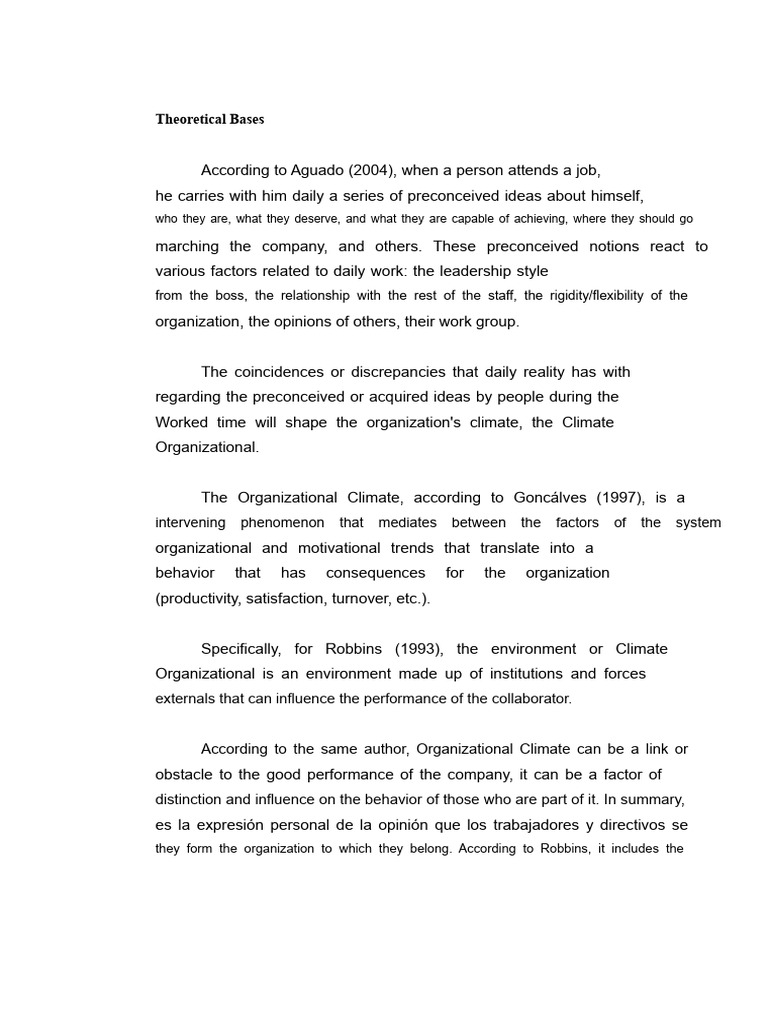 Theoretical Bases

According to Aguado (2004), when a person attends a job, he carries with him daily a series of preconceived ideas about himself, who they are, what they deserve, and what they are capable of achieving, where they should go marching the company, and others. These preconceived notions react to various factors related to daily work: the leadership style from the boss, the relationship with the rest of the staff, the rigidity/flexibility of the organization, the opinions of others, their work group.

The coincidences or discrepancies that daily reality has with regarding the preconceived or acquired ideas by people during the Worked time will shape the organization's climate, the Climate Organizational.

The Organizational Climate, according to Goncálves (1997), is a intervening phenomenon that mediates between the factors of the system organizational and motivational trends that translate into a behavior that has consequences for the organization (productivity, satisfaction, turnover, etc.).

Specifically, for Robbins (1993), the environment or Climate Organizational is an environment made up of institutions and forces externals that can influence the performance of the collaborator.

According to the same author, Organizational Climate can be a link or obstacle to the good performance of the company, it can be a factor of distinction and influence on the behavior of those who are part of it. In summary, es la expresión personal de la opinión que los trabajadores y directivos se they form the organization to which they belong. According to Robbins, it includes the